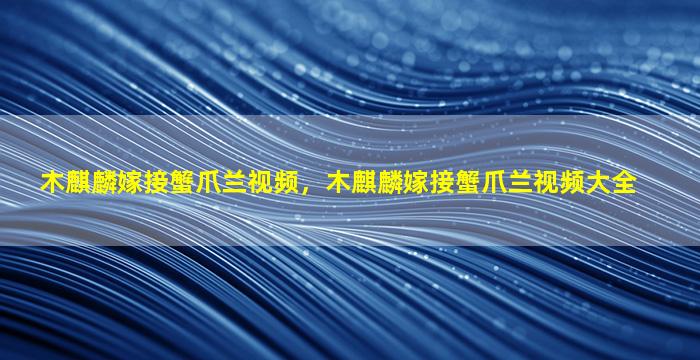 木麒麟嫁接蟹爪兰视频，木麒麟嫁接蟹爪兰视频大全